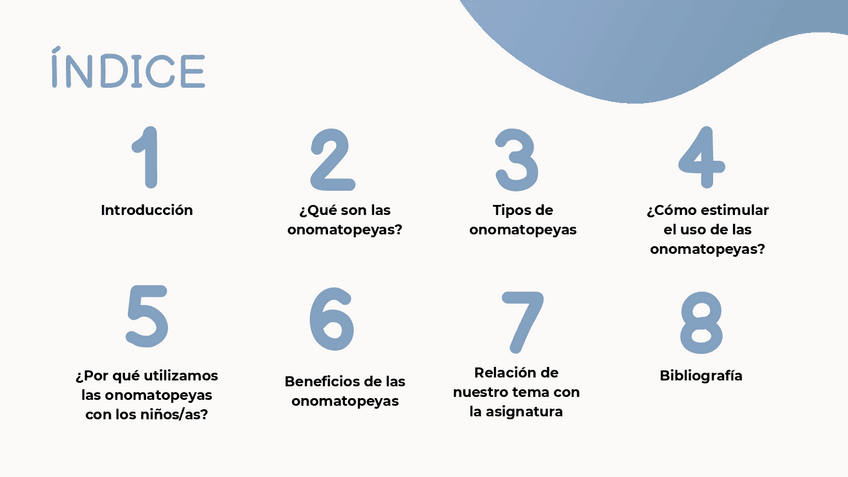 ÍNDICE

1

Introducción

2

¿Qué son las onomatopeyas?

3

Tipos de onomatopeyas

4

¿Cómo estimular el uso de las onomatopeyas?

5

¿Por qué utilizamos las onomatopeyas con los niños/as?

6

Beneficios de las onomatopeyas

7

Relación de nuestro tema con la asignatura

8

Bibliografía